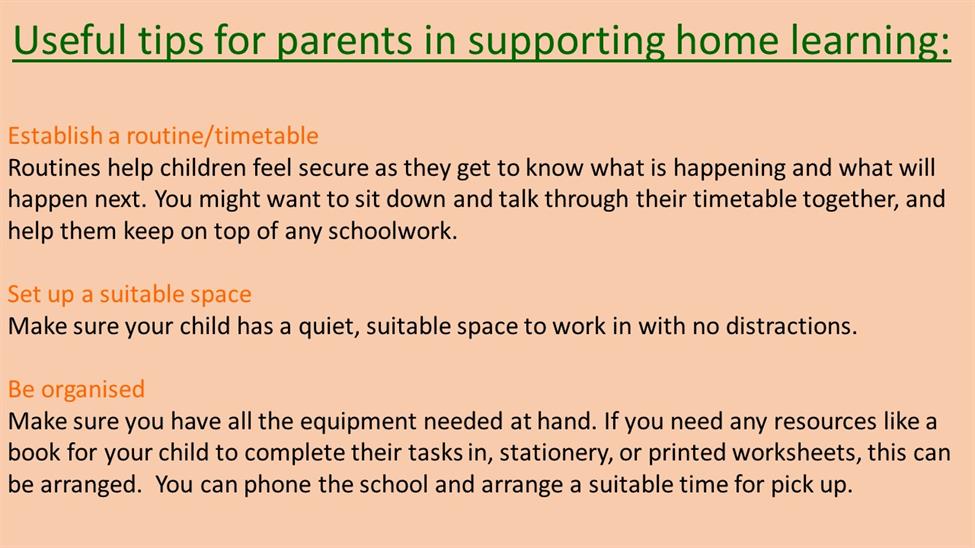 Useful tips for parents in supporting home learning:

Establish a routine/timetable
Routines help children feel secure as they get to know what is happening and what will happen next. You might want to sit down and talk through their timetable together, and help them keep on top of any schoolwork.

Set up a suitable space
Make sure your child has a quiet, suitable space to work in with no distractions.

Be organised
Make sure you have all the equipment needed at hand. If you need any resources like a book for your child to complete their tasks in, stationery, or printed worksheets, this can be arranged. You can phone the school and arrange a suitable time for pick up.